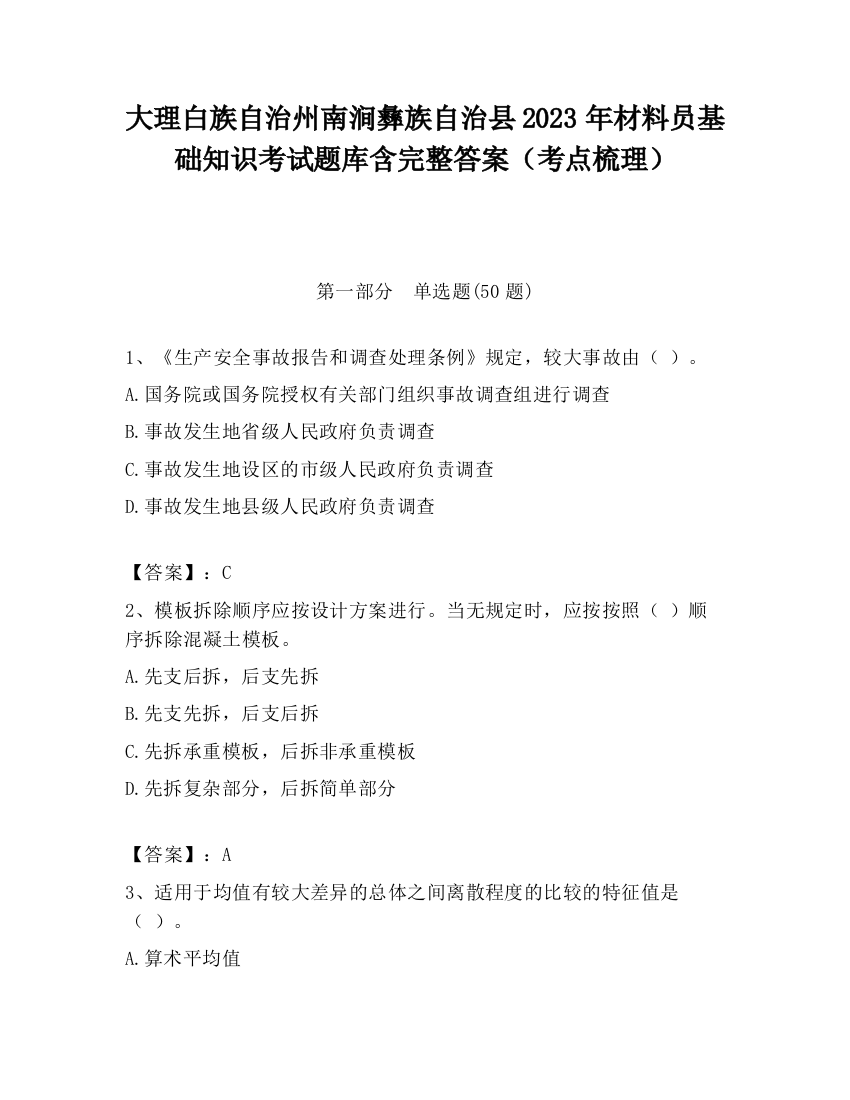 大理白族自治州南涧彝族自治县2023年材料员基础知识考试题库含完整答案（考点梳理）

第一部分　单选题(50题)

1、《生产安全事故报告和调查处理条例》规定，较大事故由（ ）。

A.国务院或国务院授权有关部门组织事故调查组进行调查

B.事故发生地省级人民政府负责调查

C.事故发生地设区的市级人民政府负责调查

D.事故发生地县级人民政府负责调查

【答案】：C

2、模板拆除顺序应按设计方案进行。当无规定时，应按按照（ ）顺序拆除混凝土模板。

A.先支后拆，后支先拆

B.先支先拆，后支后拆

C.先拆承重模板，后拆非承重模板

D.先拆复杂部分，后拆简单部分

【答案】：A

3、适用于均值有较大差异的总体之间离散程度的比较的特征值是（ ）。

A.算术平均值